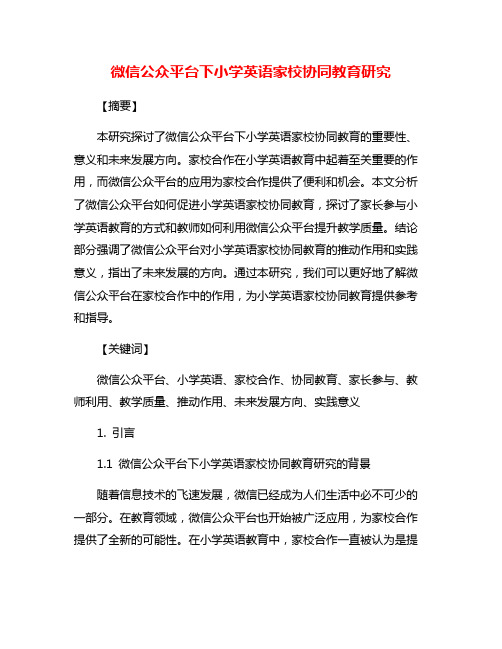 微信公众平台下小学英语家校协同教育研究

【摘要】

本研究探讨了微信公众平台下小学英语家校协同教育的重要性、意义和未来发展方向。家校合作在小学英语教育中起着至关重要的作用，而微信公众平台的应用为家校合作提供了便利和机会。本文分析了微信公众平台如何促进小学英语家校协同教育，探讨了家长参与小学英语教育的方式和教师如何利用微信公众平台提升教学质量。结论部分强调了微信公众平台对小学英语家校协同教育的推动作用和实践意义，指出了未来发展的方向。通过本研究，我们可以更好地了解微信公众平台在家校合作中的作用，为小学英语家校协同教育提供参考和指导。

【关键词】

微信公众平台、小学英语、家校合作、协同教育、家长参与、教师利用、教学质量、推动作用、未来发展方向、实践意义

1. 引言

1.1 微信公众平台下小学英语家校协同教育研究的背景

随着信息技术的飞速发展，微信已经成为人们生活中必不可少的一部分。在教育领域，微信公众平台也开始被广泛应用，为家校合作提供了全新的可能性。在小学英语教育中，家校合作一直被认为是提